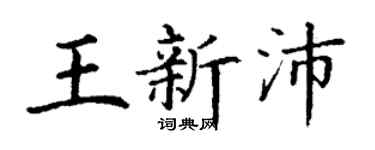 王新沛

词典网